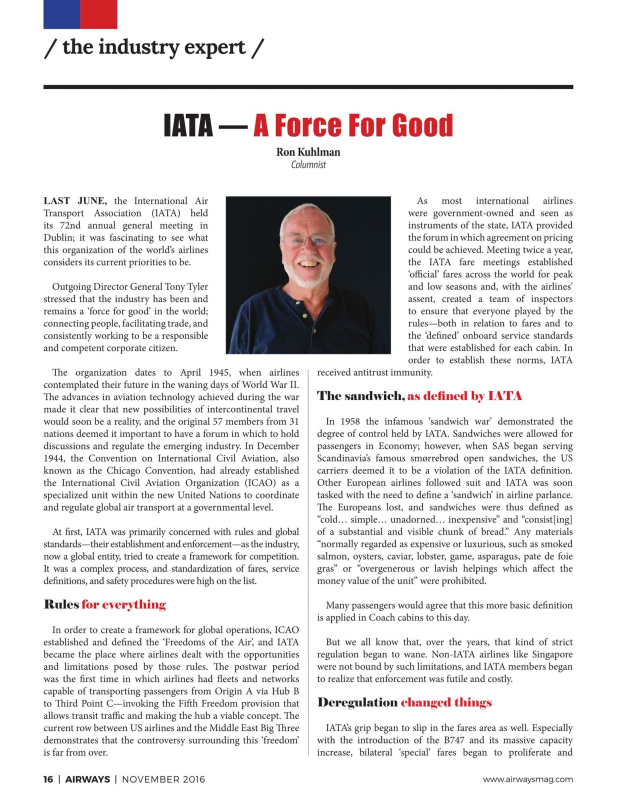 / the industry expert /

IATA — A Force For Good

Ron Kuhlman
Columnist

LAST JUNE, the International Air Transport Association (IATA) held its 72nd annual general meeting in Dublin; it was fascinating to see what this organization of the world's airlines considers its current priorities to be.

Outgoing Director General Tony Tyler stressed that the industry has been and remains a 'force for good' in the world; connecting people, facilitating trade, and consistently working to be a responsible and competent corporate citizen.

The organization dates to April 1945, when airlines contemplated their future in the waning days of World War II. The advances in aviation technology achieved during the war made it clear that new possibilities of intercontinental travel would soon be a reality, and the original 57 members from 31 nations deemed it important to have a forum in which to hold discussions and regulate the emerging industry. In December 1944, the Convention on International Civil Aviation, also known as the Chicago Convention, had already established the International Civil Aviation Organization (ICAO) as a specialized unit within the new United Nations to coordinate and regulate global air transport at a governmental level.

At first, IATA was primarily concerned with rules and global standards—their establishment and enforcement—as the industry, now a global entity, tried to create a framework for competition. It was a complex process, and standardization of fares, service definitions, and safety procedures were high on the list.

Rules for everything

In order to create a framework for global operations, ICAO established and defined the 'Freedoms of the Air', and IATA became the place where airlines dealt with the opportunities and limitations posed by those rules. The postwar period was the first time in which airlines had fleets and networks capable of transporting passengers from Origin A via Hub B to Third Point C—invoking the Fifth Freedom provision that allows transit traffic and making the hub a viable concept. The current row between US airlines and the Middle East Big Three demonstrates that the controversy surrounding this 'freedom' is far from over.

As most international airlines were government-owned and seen as instruments of the state, IATA provided the forum in which agreement on pricing could be achieved. Meeting twice a year, the IATA fare meetings established 'official' fares across the world for peak and low seasons and, with the airlines' assent, created a team of inspectors to ensure that everyone played by the rules—both in relation to fares and to the 'defined' onboard service standards that were established for each cabin. In order to establish these norms, IATA received antitrust immunity.

The sandwich, as defined by IATA

In 1958 the infamous 'sandwich war' demonstrated the degree of control held by IATA. Sandwiches were allowed for passengers in Economy; however, when SAS began serving Scandinavia's famous smørrebrød open sandwiches, the US carriers deemed it to be a violation of the IATA definition. Other European airlines followed suit and IATA was soon tasked with the need to define a 'sandwich' in airline parlance. The Europeans lost, and sandwiches were thus defined as "cold… simple… unadorned… inexpensive" and "consist[ing] of a substantial and visible chunk of bread." Any materials "normally regarded as expensive or luxurious, such as smoked salmon, oysters, caviar, lobster, game, asparagus, pate de foie gras" or "overgenerous or lavish helpings which affect the money value of the unit" were prohibited.

Many passengers would agree that this more basic definition is applied in Coach cabins to this day.

But we all know that, over the years, that kind of strict regulation began to wane. Non-IATA airlines like Singapore were not bound by such limitations, and IATA members began to realize that enforcement was futile and costly.

Deregulation changed things

IATA's grip began to slip in the fares area as well. Especially with the introduction of the B747 and its massive capacity increase, bilateral 'special' fares began to proliferate and

16 | AIRWAYS | NOVEMBER 2016

www.airwaysmag.com